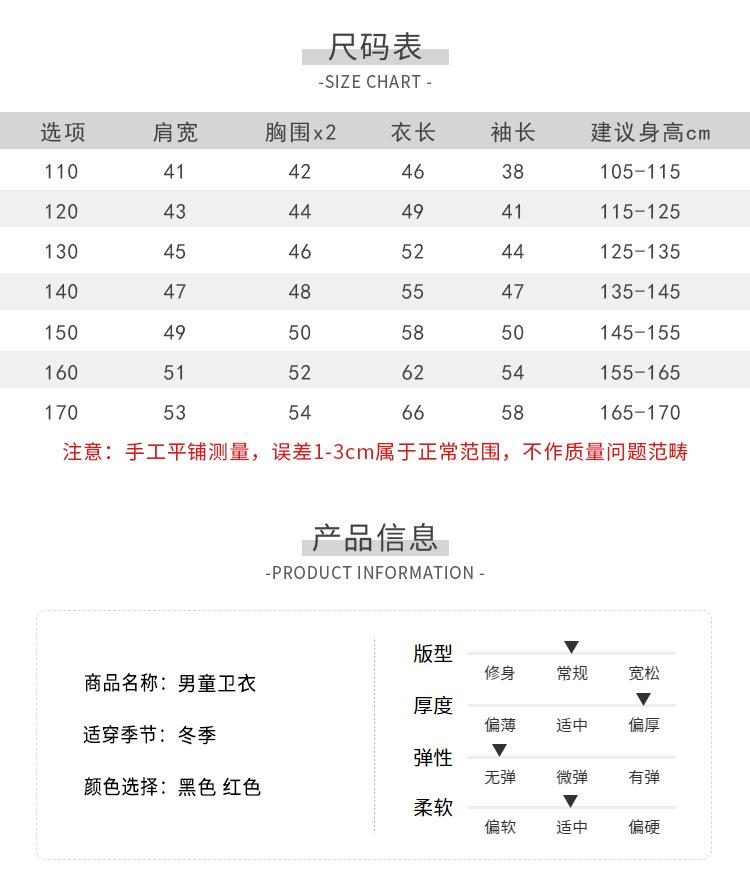 尺码表
-SIZE CHART -

| 选项 | 肩宽 | 胸围x2 | 衣长 | 袖长 | 建议身高cm |
|---|---|---|---|---|---|
| 110 | 41 | 42 | 46 | 38 | 105-115 |
| 120 | 43 | 44 | 49 | 41 | 115-125 |
| 130 | 45 | 46 | 52 | 44 | 125-135 |
| 140 | 47 | 48 | 55 | 47 | 135-145 |
| 150 | 49 | 50 | 58 | 50 | 145-155 |
| 160 | 51 | 52 | 62 | 54 | 155-165 |
| 170 | 53 | 54 | 66 | 58 | 165-170 |

注意：手工平铺测量，误差1-3cm属于正常范围，不作质量问题范畴

产品信息
-PRODUCT INFORMATION -

商品名称：男童卫衣

适穿季节：冬季

颜色选择：黑色 红色

版型
修身 常规 宽松

厚度
偏薄 适中 偏厚

弹性
无弹 微弹 有弹

柔软
偏软 适中 偏硬